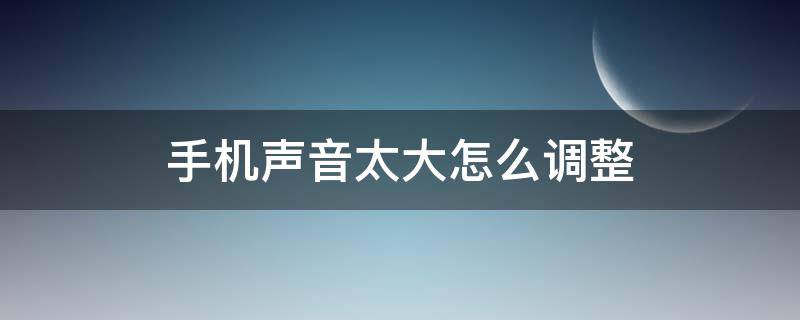 手机声音太大怎么调整